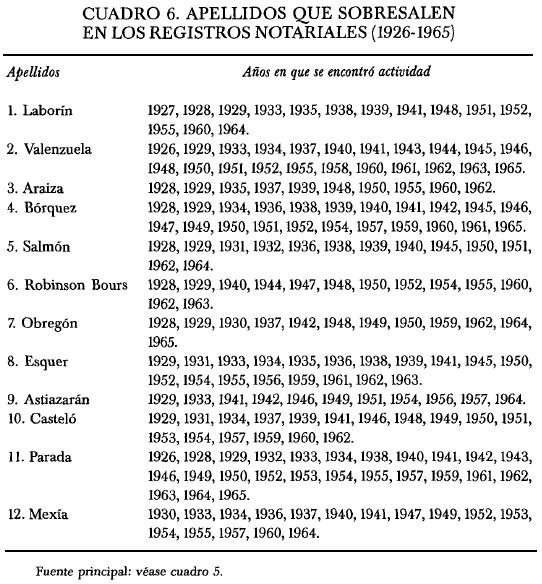 CUADRO 6. APELLIDOS QUE SOBRESALEN EN LOS REGISTROS NOTARIALES (1926-1965)

| Apellidos | Años en que se encontró actividad |
|---|---|
| 1. Laborín | 1927, 1928, 1929, 1933, 1935, 1938, 1939, 1941, 1948, 1951, 1952, 1955, 1960, 1964. |
| 2. Valenzuela | 1926, 1929, 1933, 1934, 1937, 1940, 1941, 1943, 1944, 1945, 1946, 1948, 1950, 1951, 1952, 1955, 1958, 1960, 1961, 1962, 1963, 1965. |
| 3. Araiza | 1928, 1929, 1935, 1937, 1939, 1948, 1950, 1955, 1960, 1962. |
| 4. Bórquez | 1928, 1929, 1934, 1936, 1938, 1939, 1940, 1941, 1942, 1945, 1946, 1947, 1949, 1950, 1951, 1952, 1954, 1957, 1959, 1960, 1961, 1965. |
| 5. Salmón | 1928, 1929, 1931, 1932, 1936, 1938, 1939, 1940, 1945, 1950, 1951, 1962, 1964. |
| 6. Robinson Bours | 1928, 1929, 1940, 1944, 1947, 1948, 1950, 1952, 1954, 1955, 1960, 1962, 1963. |
| 7. Obregón | 1928, 1929, 1930, 1937, 1942, 1948, 1949, 1950, 1959, 1962, 1964, 1965. |
| 8. Esquer | 1929, 1931, 1933, 1934, 1935, 1936, 1938, 1939, 1941, 1945, 1950, 1952, 1954, 1955, 1956, 1959, 1961, 1962, 1963. |
| 9. Astiazarán | 1929, 1933, 1941, 1942, 1946, 1949, 1951, 1954, 1956, 1957, 1964. |
| 10. Casteló | 1929, 1931, 1934, 1937, 1939, 1941, 1946, 1948, 1949, 1950, 1951, 1953, 1954, 1957, 1959, 1960, 1962. |
| 11. Parada | 1926, 1928, 1929, 1932, 1933, 1934, 1938, 1940, 1941, 1942, 1943, 1946, 1949, 1950, 1952, 1953, 1954, 1955, 1957, 1959, 1961, 1962, 1963, 1964, 1965. |
| 12. Mexía | 1930, 1933, 1934, 1936, 1937, 1940, 1941, 1947, 1949, 1952, 1953, 1954, 1955, 1957, 1960, 1964. |

Fuente principal: véase cuadro 5.